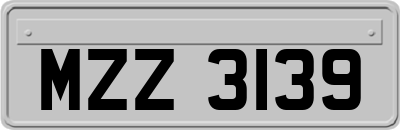 MZZ 3139